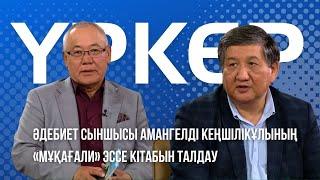 ҮРКЕР

ӘДЕБИЕТ СЫНШЫСЫ АМАНГЕЛДІ КЕҢШІЛІКҰЛЫНЫҢ «МҰҚАҒАЛИ» ЭССЕ КІТАБЫН ТАЛДАУ